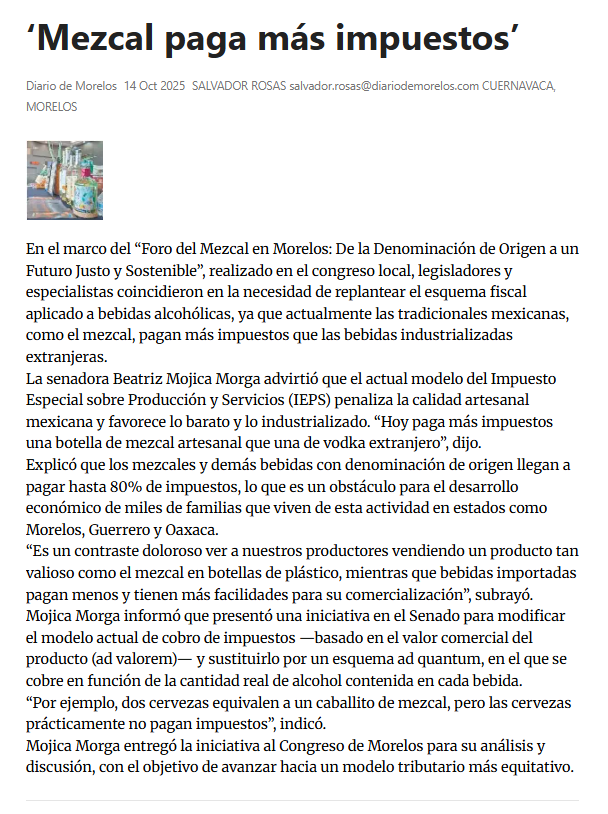 ‘Mezcal paga más impuestos’

Diario de Morelos 14 Oct 2025 SALVADOR ROSAS salvador.rosas@diariodemorelos.com CUERNAVACA, MORELOS

En el marco del “Foro del Mezcal en Morelos: De la Denominación de Origen a un Futuro Justo y Sostenible”, realizado en el congreso local, legisladores y especialistas coincidieron en la necesidad de replantear el esquema fiscal aplicado a bebidas alcohólicas, ya que actualmente las tradicionales mexicanas, como el mezcal, pagan más impuestos que las bebidas industrializadas extranjeras.
La senadora Beatriz Mojica Morga advirtió que el actual modelo del Impuesto Especial sobre Producción y Servicios (IEPS) penaliza la calidad artesanal mexicana y favorece lo barato y lo industrializado. “Hoy paga más impuestos una botella de mezcal artesanal que una de vodka extranjero”, dijo.
Explicó que los mezcales y demás bebidas con denominación de origen llegan a pagar hasta 80% de impuestos, lo que es un obstáculo para el desarrollo económico de miles de familias que viven de esta actividad en estados como Morelos, Guerrero y Oaxaca.
“Es un contraste doloroso ver a nuestros productores vendiendo un producto tan valioso como el mezcal en botellas de plástico, mientras que bebidas importadas pagan menos y tienen más facilidades para su comercialización”, subrayó.
Mojica Morga informó que presentó una iniciativa en el Senado para modificar el modelo actual de cobro de impuestos —basado en el valor comercial del producto (ad valorem)— y sustituirlo por un esquema ad quantum, en el que se cobre en función de la cantidad real de alcohol contenida en cada bebida.
“Por ejemplo, dos cervezas equivalen a un caballito de mezcal, pero las cervezas prácticamente no pagan impuestos”, indicó.
Mojica Morga entregó la iniciativa al Congreso de Morelos para su análisis y discusión, con el objetivo de avanzar hacia un modelo tributario más equitativo.